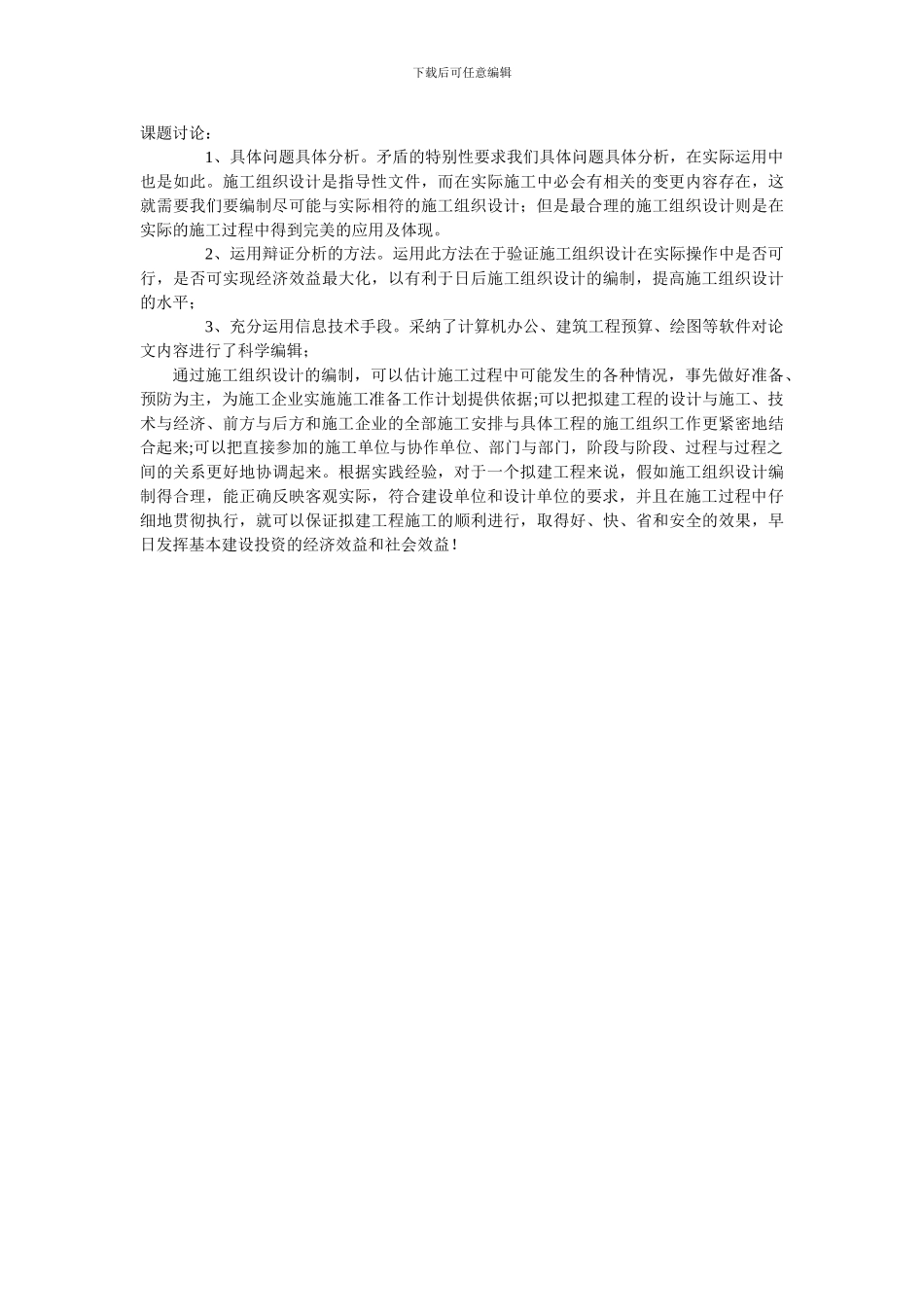 下载后可任意编辑

课题讨论：

1、具体问题具体分析。矛盾的特别性要求我们具体问题具体分析，在实际运用中也是如此。施工组织设计是指导性文件，而在实际施工中必会有相关的变更内容存在，这就需要我们要编制尽可能与实际相符的施工组织设计；但是最合理的施工组织设计则是在实际的施工过程中得到完美的应用及体现。

2、运用辩证分析的方法。运用此方法在于验证施工组织设计在实际操作中是否可行，是否可实现经济效益最大化，以有利于日后施工组织设计的编制，提高施工组织设计的水平；

3、充分运用信息技术手段。采纳了计算机办公、建筑工程预算、绘图等软件对论文内容进行了科学编辑；

通过施工组织设计的编制，可以估计施工过程中可能发生的各种情况，事先做好准备、预防为主，为施工企业实施施工准备工作计划提供依据;可以把拟建工程的设计与施工、技术与经济、前方与后方和施工企业的全部施工安排与具体工程的施工组织工作更紧密地结合起来;可以把直接参加的施工单位与协作单位、部门与部门，阶段与阶段、过程与过程之间的关系更好地协调起来。根据实践经验，对于一个拟建工程来说，假如施工组织设计编制得合理，能正确反映客观实际，符合建设单位和设计单位的要求，并且在施工过程中仔细地贯彻执行，就可以保证拟建工程施工的顺利进行，取得好、快、省和安全的效果，早日发挥基本建设投资的经济效益和社会效益！